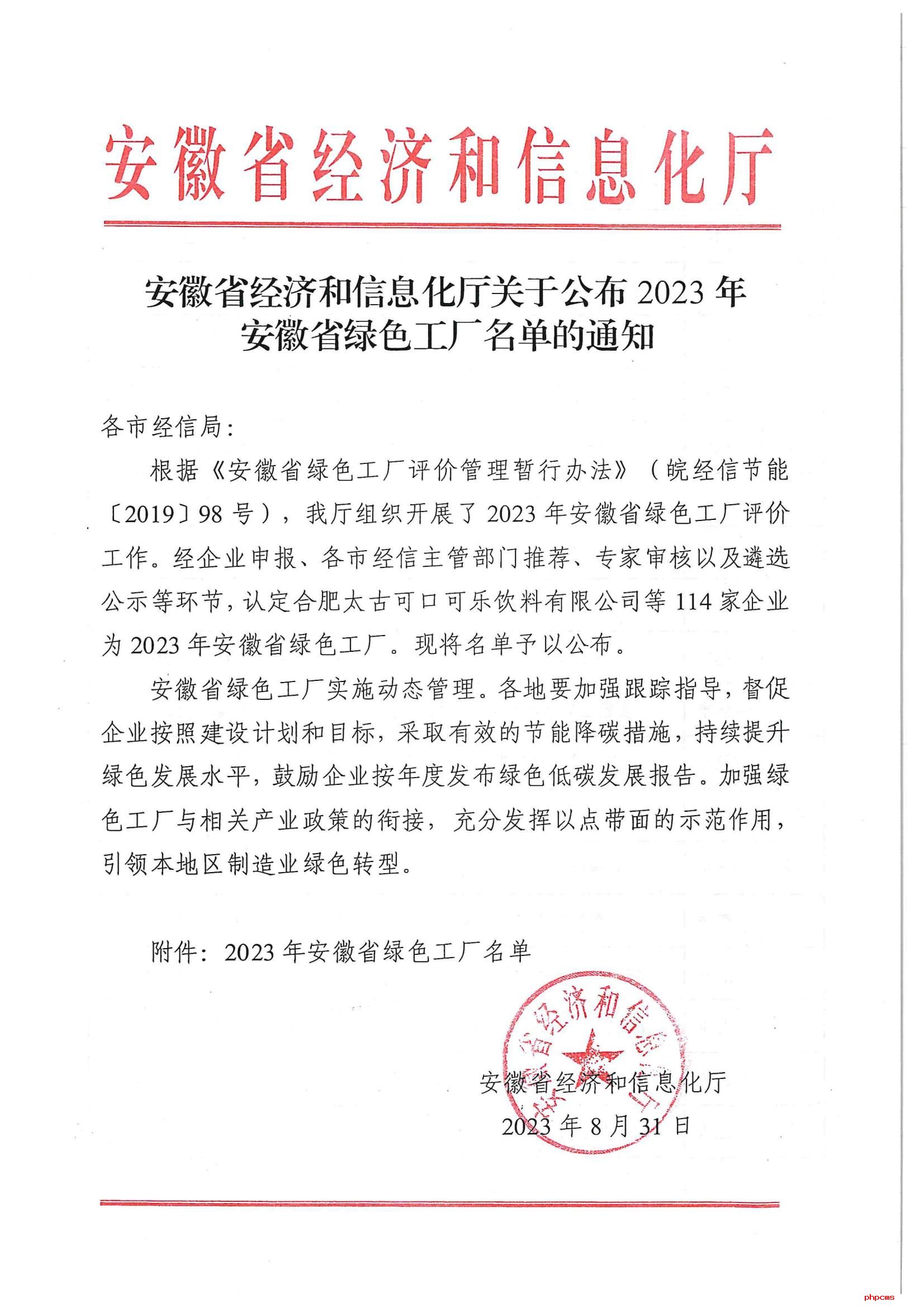 安徽省经济和信息化厅

安徽省经济和信息化厅关于公布 2023 年安徽省绿色工厂名单的通知

各市经信局：

根据《安徽省绿色工厂评价管理暂行办法》（皖经信节能〔2019〕98 号），我厅组织开展了 2023 年安徽省绿色工厂评价工作。经企业申报、各市经信主管部门推荐、专家审核以及遴选公示等环节，认定合肥太古可口可乐饮料有限公司等 114 家企业为 2023 年安徽省绿色工厂。现将名单予以公布。

安徽省绿色工厂实施动态管理。各地要加强跟踪指导，督促企业按照建设计划和目标，采取有效的节能降碳措施，持续提升绿色发展水平，鼓励企业按年度发布绿色低碳发展报告。加强绿色工厂与相关产业政策的衔接，充分发挥以点带面的示范作用，引领本地区制造业绿色转型。

附件：2023 年安徽省绿色工厂名单

安徽省经济和信息化厅

安徽省经济和信息化厅
2023 年 8 月 31 日

phpcms